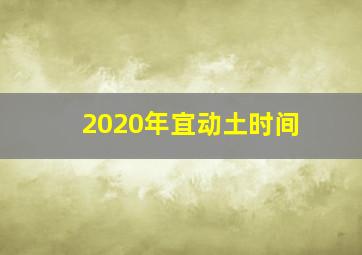 2020年宜动土时间